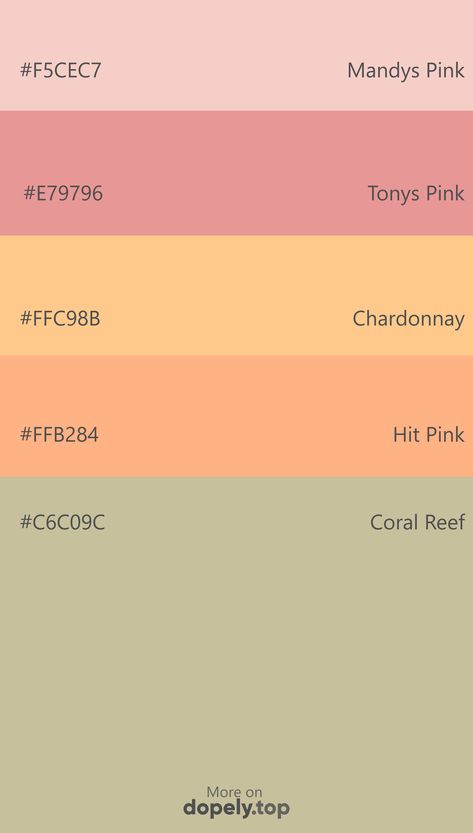 #F5CEC7 Mandys Pink

#E79796 Tonys Pink

#FFC98B Chardonnay

#FFB284 Hit Pink

#C6C09C Coral Reef

More on
dopely.top